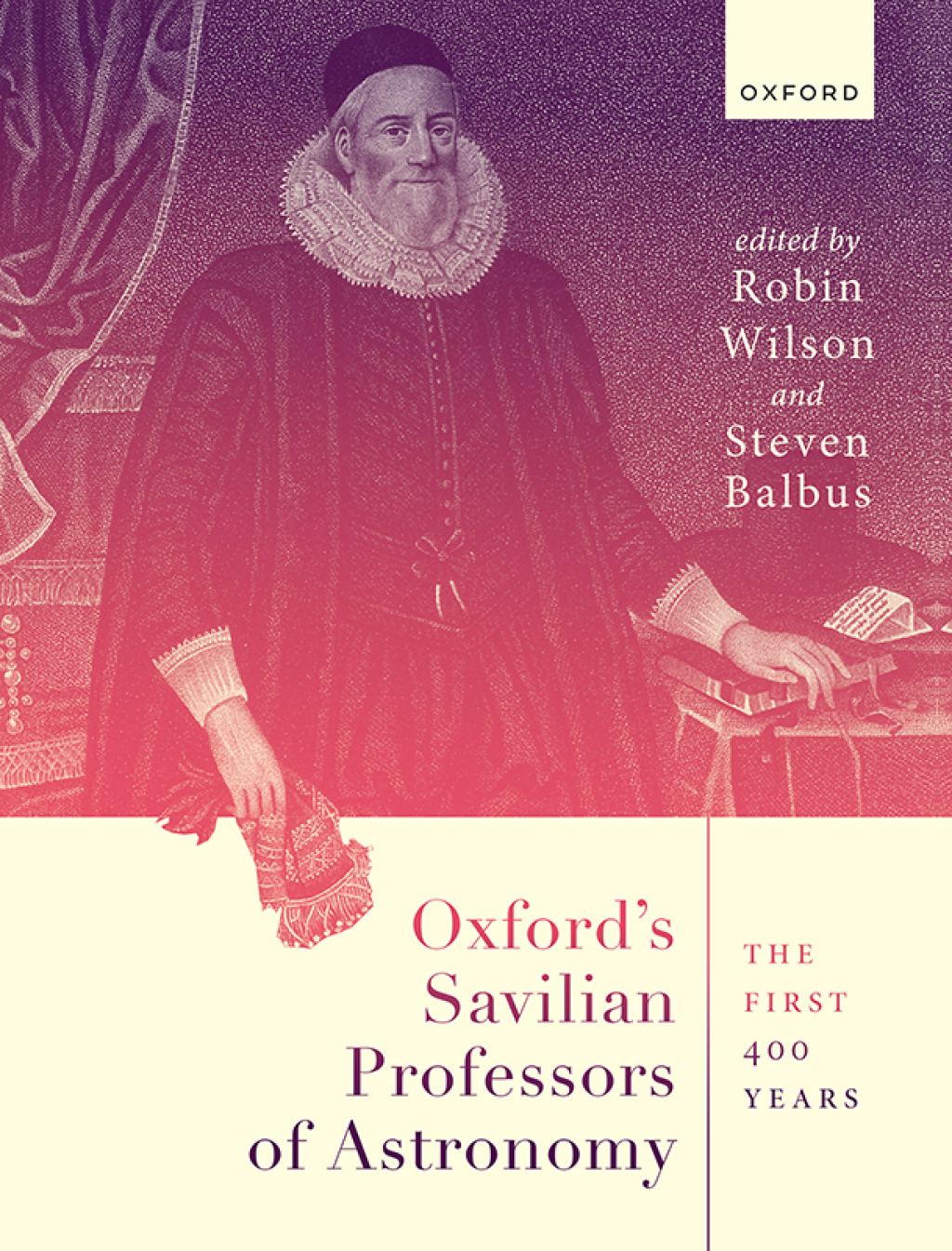 OXFORD

edited by
Robin Wilson
and
Steven Balbus

Oxford's Savilian Professors of Astronomy

THE FIRST 400 YEARS